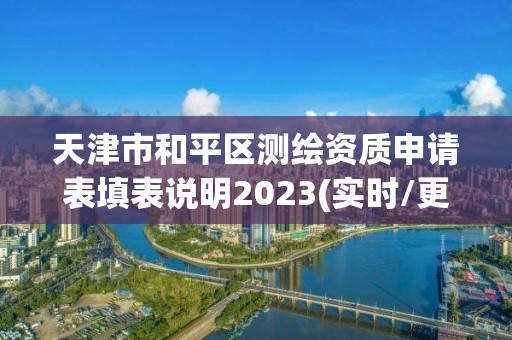 天津市和平区测绘资质申请表填表说明2023(实时/更